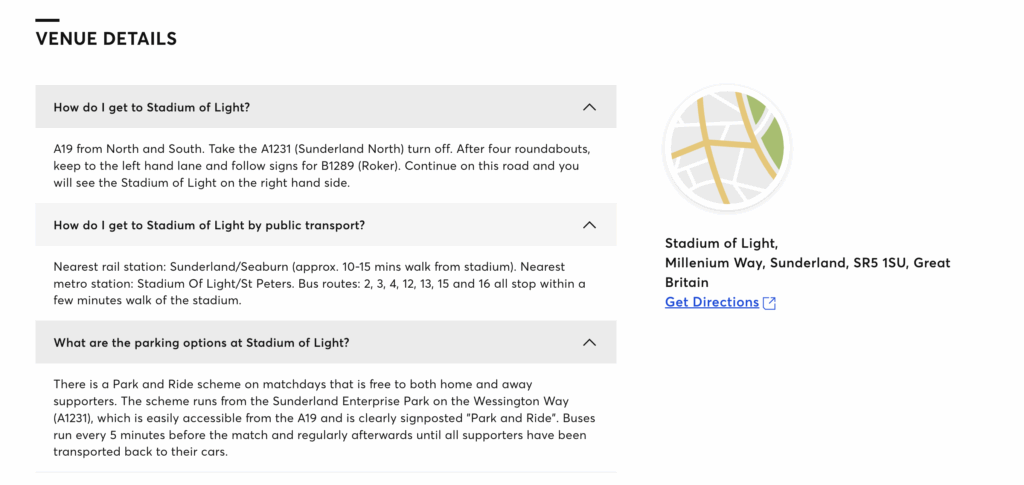 VENUE DETAILS

How do I get to Stadium of Light?

A19 from North and South. Take the A1231 (Sunderland North) turn off. After four roundabouts, keep to the left hand lane and follow signs for B1289 (Roker). Continue on this road and you will see the Stadium of Light on the right hand side.

How do I get to Stadium of Light by public transport?

Nearest rail station: Sunderland/Seaburn (approx. 10-15 mins walk from stadium). Nearest metro station: Stadium Of Light/St Peters. Bus routes: 2, 3, 4, 12, 13, 15 and 16 all stop within a few minutes walk of the stadium.

What are the parking options at Stadium of Light?

There is a Park and Ride scheme on matchdays that is free to both home and away supporters. The scheme runs from the Sunderland Enterprise Park on the Wessington Way (A1231), which is easily accessible from the A19 and is clearly signposted "Park and Ride". Buses run every 5 minutes before the match and regularly afterwards until all supporters have been transported back to their cars.

Stadium of Light,
Millenium Way, Sunderland, SR5 1SU, Great Britain
Get Directions